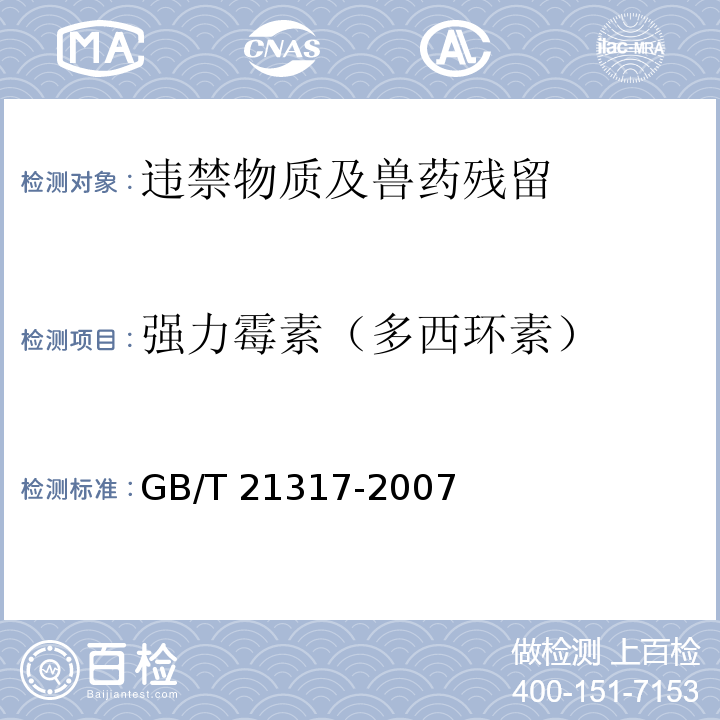 MA CNAS AL ilac-MRA

检测对象：违禁物质及兽药残留

检测项目：强力霉素（多西环素）

检测标准：GB/T 21317-2007

百检
Baijiantest.com

做检测 上百检
400-151-7153